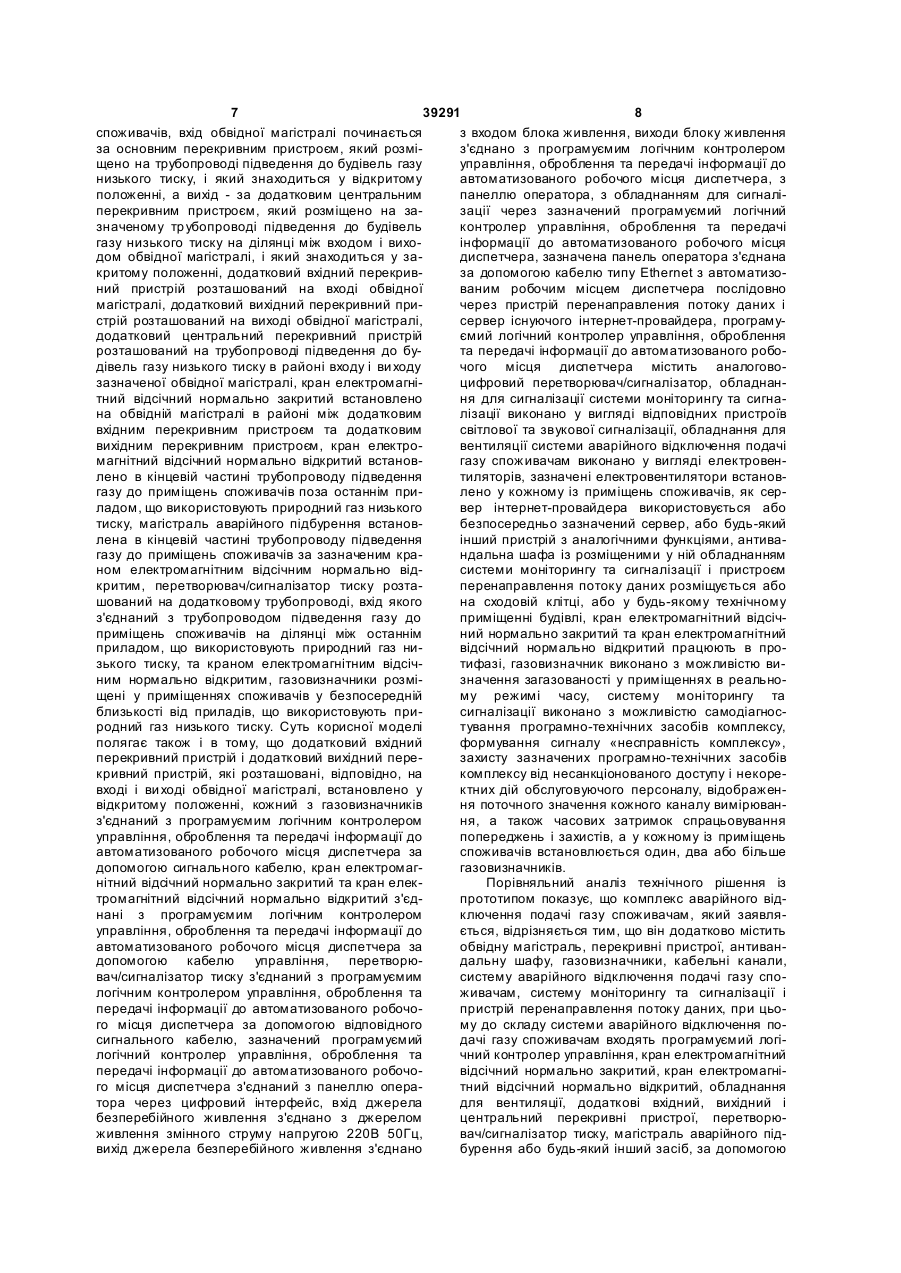 7 39291 8

споживачів, вхід обвідної магістралі починається за основним перекривним пристроєм, який розміщено на трубопроводі підведення до будівель газу низького тиску, і який знаходиться у відкритому положенні, а вихід - за додатковим центральним перекривним пристроєм, який розміщено на зазначеному трубопроводі підведення до будівель газу низького тиску на ділянці між входом і виходом обвідної магістралі, і який знаходиться у закритому положенні, додатковий вхідний перекривний пристрій розташований на вході обвідної магістралі, додатковий вихідний перекривний пристрій розташований на виході обвідної магістралі, додатковий центральний перекривний пристрій розташований на трубопроводі підведення до будівель газу низького тиску в районі входу і виходу зазначеної обвідної магістралі, кран електромагнітний відсічний нормально закритий встановлено на обвідній магістралі в районі між додатковим вхідним перекривним пристроєм та додатковим вихідним перекривним пристроєм, кран електромагнітний відсічний нормально відкритий встановлено в кінцевій частині трубопроводу підведення газу до приміщень споживачів поза останнім приладом, що використовують природний газ низького тиску, магістраль аварійного підбурення встановлена в кінцевій частині трубопроводу підведення газу до приміщень споживачів за зазначеним краном електромагнітним відсічним нормально відкритим, перетворювач/сигналізатор тиску розташований на додатковому трубопроводі, вхід якого з'єднаний з трубопроводом підведення газу до приміщень споживачів на ділянці між останнім приладом, що використовують природний газ низького тиску, та краном електромагнітним відсічним нормально відкритим, газовизначники розміщені у приміщеннях споживачів у безпосередній близькості від приладів, що використовують природний газ низького тиску. Суть корисної моделі полягає також і в тому, що додатковий вхідний перекривний пристрій і додатковий вихідний перекривний пристрій, які розташовані, відповідно, на вході і виході обвідної магістралі, встановлено у відкритому положенні, кожний з газовизначників з'єднаний з програмуємим логічним контролером управління, оброблення та передачі інформації до автоматизованого робочого місця диспетчера за допомогою сигнального кабелю, кран електромагнітний відсічний нормально закритий та кран електромагнітний відсічний нормально відкритий з'єднані з програмуємим логічним контролером управління, оброблення та передачі інформації до автоматизованого робочого місця диспетчера за допомогою кабелю управління, перетворювач/сигналізатор тиску з'єднаний з програмуємим логічним контролером управління, оброблення та передачі інформації до автоматизованого робочого місця диспетчера за допомогою відповідного сигнального кабелю, зазначений програмуємий логічний контролер управління, оброблення та передачі інформації до автоматизованого робочого місця диспетчера з'єднаний з панеллю оператора через цифровий інтерфейс, вхід джерела безперебійного живлення з'єднано з джерелом живлення змінного струму напругою 220В 50Гц, вихід джерела безперебійного живлення з'єднано з входом блока живлення, виходи блоку живлення з'єднано з програмуємим логічним контролером управління, оброблення та передачі інформації до автоматизованого робочого місця диспетчера, з панеллю оператора, з обладнанням для сигналізації через зазначений програмуємий логічний контролер управління, оброблення та передачі інформації до автоматизованого робочого місця диспетчера, зазначена панель оператора з'єднана за допомогою кабелю типу Ethernet з автоматизованим робочим місцем диспетчера послідовно через пристрій перенаправлення потоку даних і сервер існуючого інтернет-провайдера, програмуємий логічний контролер управління, оброблення та передачі інформації до автоматизованого робочого місця диспетчера містить аналогово-цифровий перетворювач/сигналізатор, обладнання для сигналізації системи моніторингу та сигналізації виконано у вигляді відповідних пристроїв світлової та звукової сигналізації, обладнання для вентиляції системи аварійного відключення подачі газу споживачам виконано у вигляді електровентиляторів, зазначені електровентилятори встановлено у кожному із приміщень споживачів, як сервер інтернет-провайдера використовується або безпосередньо зазначений сервер, або будь-який інший пристрій з аналогічними функціями, антивандальна шафа із розміщеними у ній обладнанням системи моніторингу та сигналізації і пристроєм перенаправлення потоку даних розміщується або на сходовій клітці, або у будь-якому технічному приміщенні будівлі, кран електромагнітний відсічний нормально закритий та кран електромагнітний відсічний нормально відкритий працюють в протифазі, газовизначник виконано з можливістю визначення загазованості у приміщеннях в реальному режимі часу, систему моніторингу та сигналізації виконано з можливістю самодіагностування програмно-технічних засобів комплексу, формування сигналу «несправність комплексу», захисту зазначених програмно-технічних засобів комплексу від несанкціонованого доступу і некоректних дій обслуговуючого персоналу, відображення поточного значення кожного каналу вимірювання, а також часових затримок спрацьовування попереджень і захистів, а у кожному із приміщень споживачів встановлюється один, два або більше газовизначників.

Порівняльний аналіз технічного рішення із прототипом показує, що комплекс аварійного відключення подачі газу споживачам, який заявляється, відрізняється тим, що він додатково містить обвідну магістраль, перекривні пристрої, антивандальну шафу, газовизначники, кабельні канали, систему аварійного відключення подачі газу споживачам, систему моніторингу та сигналізації і пристрій перенаправлення потоку даних, при цьому до складу системи аварійного відключення подачі газу споживачам входять програмуємий логічний контролер управління, кран електромагнітний відсічний нормально закритий, кран електромагнітний відсічний нормально відкритий, обладнання для вентиляції, додаткові вхідний, вихідний і центральний перекривні пристрої, перетворювач/сигналізатор тиску, магістраль аварійного підбурення або будь-який інший засіб, за допомогою